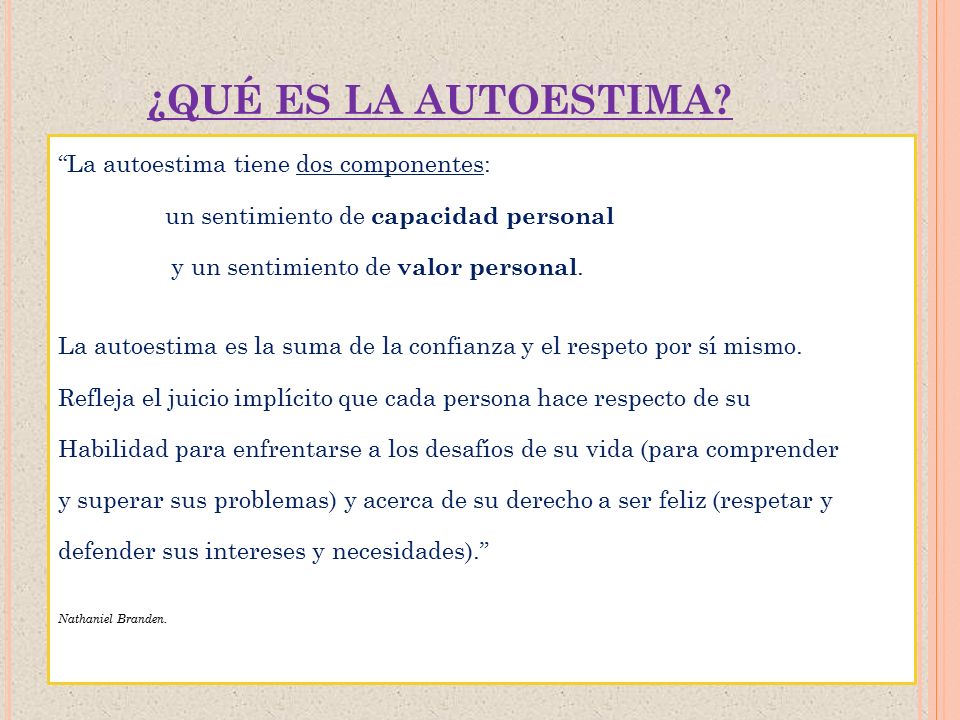 ¿QUÉ ES LA AUTOESTIMA?

“La autoestima tiene dos componentes:

un sentimiento de capacidad personal

y un sentimiento de valor personal.

La autoestima es la suma de la confianza y el respeto por sí mismo. Refleja el juicio implícito que cada persona hace respecto de su Habilidad para enfrentarse a los desafíos de su vida (para comprender y superar sus problemas) y acerca de su derecho a ser feliz (respetar y defender sus intereses y necesidades).”

Nathaniel Branden.